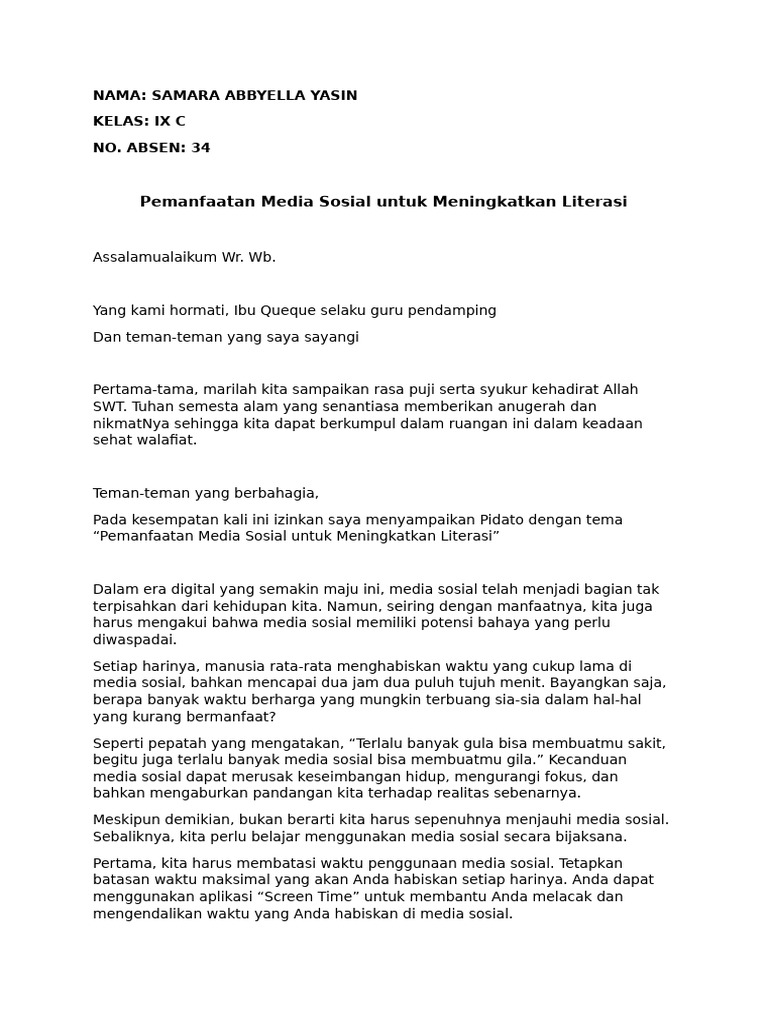 NAMA: SAMARA ABBYELLA YASIN

KELAS: IX C

NO. ABSEN: 34

Pemanfaatan Media Sosial untuk Meningkatkan Literasi

Assalamualaikum Wr. Wb.

Yang kami hormati, Ibu Queque selaku guru pendamping

Dan teman-teman yang saya sayangi

Pertama-tama, marilah kita sampaikan rasa puji serta syukur kehadirat Allah SWT. Tuhan semesta alam yang senantiasa memberikan anugerah dan nikmatNya sehingga kita dapat berkumpul dalam ruangan ini dalam keadaan sehat walafiat.

Teman-teman yang berbahagia,

Pada kesempatan kali ini izinkan saya menyampaikan Pidato dengan tema “Pemanfaatan Media Sosial untuk Meningkatkan Literasi”

Dalam era digital yang semakin maju ini, media sosial telah menjadi bagian tak terpisahkan dari kehidupan kita. Namun, seiring dengan manfaatnya, kita juga harus mengakui bahwa media sosial memiliki potensi bahaya yang perlu diwaspadai.

Setiap harinya, manusia rata-rata menghabiskan waktu yang cukup lama di media sosial, bahkan mencapai dua jam dua puluh tujuh menit. Bayangkan saja, berapa banyak waktu berharga yang mungkin terbuang sia-sia dalam hal-hal yang kurang bermanfaat?

Seperti pepatah yang mengatakan, “Terlalu banyak gula bisa membuatmu sakit, begitu juga terlalu banyak media sosial bisa membuatmu gila.” Kecanduan media sosial dapat merusak keseimbangan hidup, mengurangi fokus, dan bahkan mengaburkan pandangan kita terhadap realitas sebenarnya.

Meskipun demikian, bukan berarti kita harus sepenuhnya menjauhi media sosial. Sebaliknya, kita perlu belajar menggunakan media sosial secara bijaksana.

Pertama, kita harus membatasi waktu penggunaan media sosial. Tetapkan batasan waktu maksimal yang akan Anda habiskan setiap harinya. Anda dapat menggunakan aplikasi “Screen Time” untuk membantu Anda melacak dan mengendalikan waktu yang Anda habiskan di media sosial.